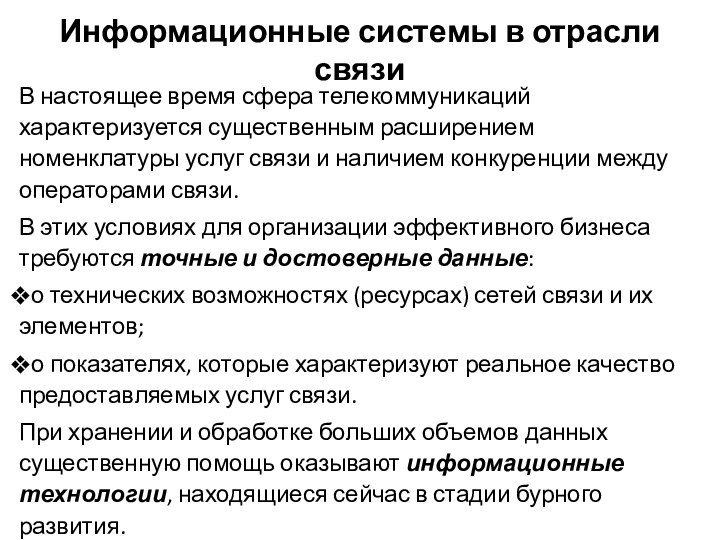 Информационные системы в отрасли связи

В настоящее время сфера телекоммуникаций характеризуется существенным расширением номенклатуры услуг связи и наличием конкуренции между операторами связи.

В этих условиях для организации эффективного бизнеса требуются точные и достоверные данные:

❖о технических возможностях (ресурсах) сетей связи и их элементов;

❖о показателях, которые характеризуют реальное качество предоставляемых услуг связи.

При хранении и обработке больших объемов данных существенную помощь оказывают информационные технологии, находящиеся сейчас в стадии бурного развития.